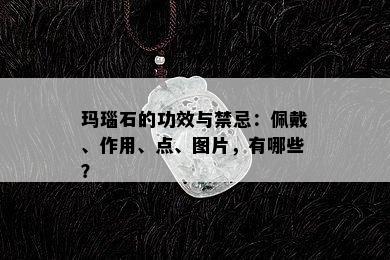 玛瑙石的功效与禁忌：佩戴、作用、点、图片，有哪些？